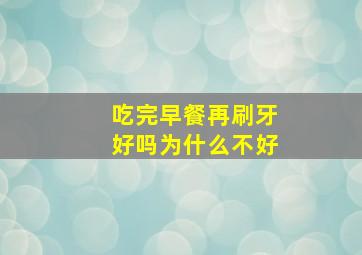 吃完早餐再刷牙
好吗为什么不好